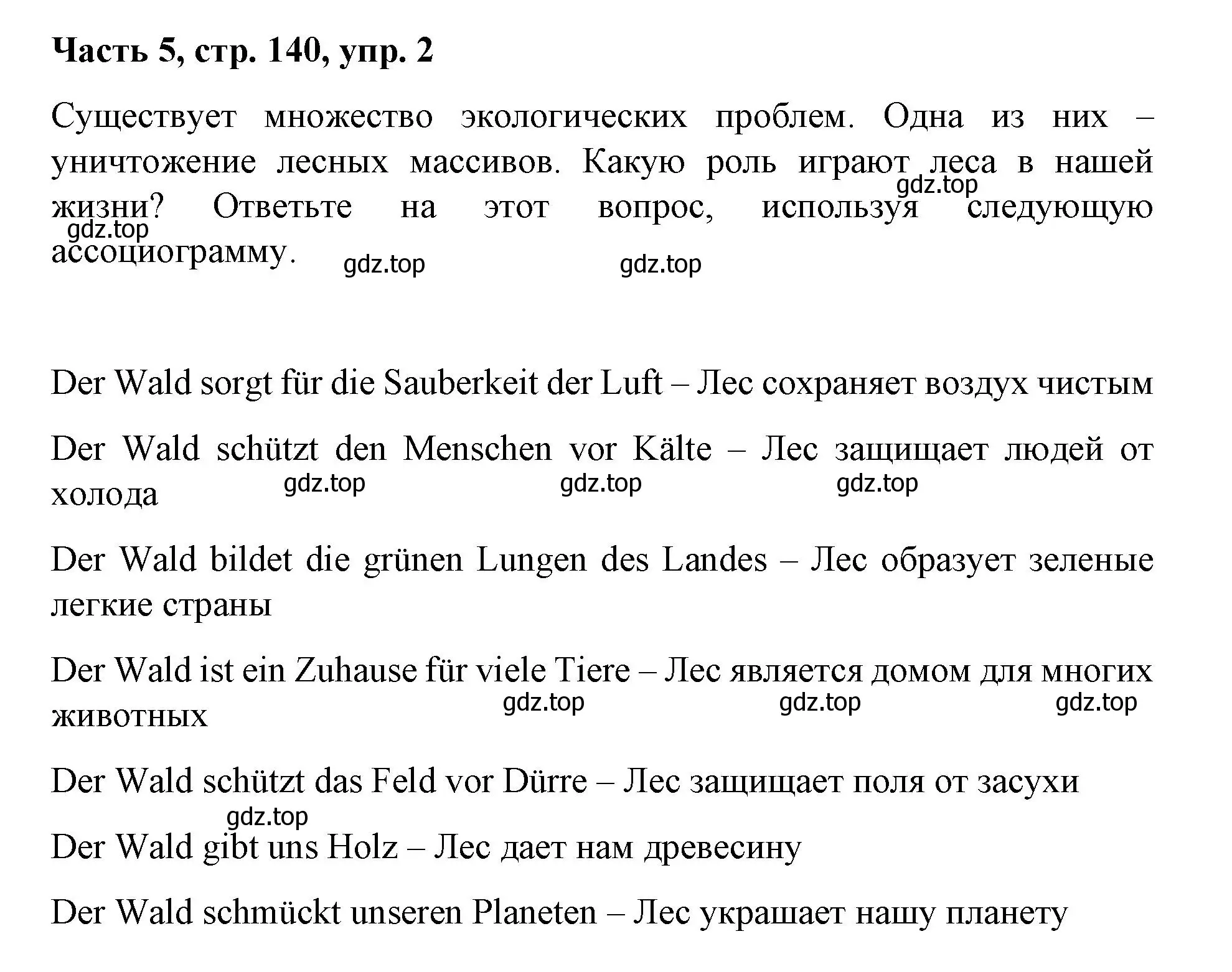 Часть 5, стр. 140, упр. 2

Существует множество экологических проблем. Одна из них – уничтожение лесных массивов. Какую роль играют леса в нашей жизни? Ответьте на этот вопрос, используя следующую ассоциограмму.

gdz.top gdz.top gdz.top gdz.top

Der Wald sorgt für die Sauberkeit der Luft – Лес сохраняет воздух чистым

Der Wald schützt den Menschen vor Kälte – Лес защищает людей от холода

gdz.top gdz.top gdz.top

Der Wald bildet die grünen Lungen des Landes – Лес образует зеленые легкие страны

Der Wald ist ein Zuhause für viele Tiere – Лес является домом для многих животных

gdz.top gdz.top gdz.top

Der Wald schützt das Feld vor Dürre – Лес защищает поля от засухи

gdz.top

Der Wald gibt uns Holz – Лес дает нам древесину

Der Wald schmückt unseren Planeten – Лес украшает нашу планету